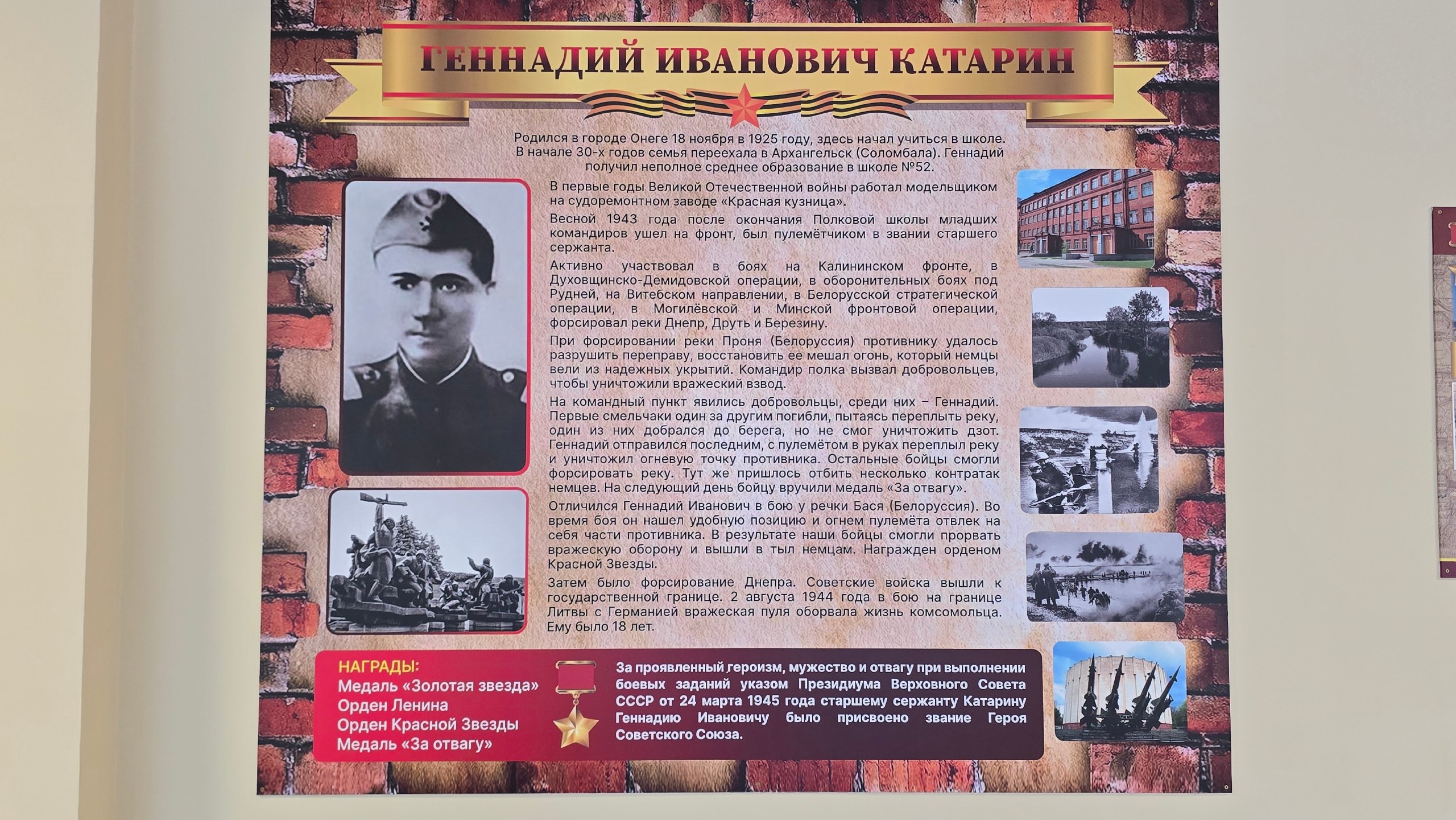 ГЕННАДИЙ ИВАНОВИЧ КАТАРИН

Родился в городе Онеге 18 ноября в 1925 году, здесь начал учиться в школе. В начале 30-х годов семья переехала в Архангельск (Соломбала). Геннадий получил неполное среднее образование в школе №52.

В первые годы Великой Отечественной войны работал модельщиком на судоремонтном заводе «Красная кузница».

Весной 1943 года после окончания Полковой школы младших командиров ушел на фронт, был пулемётчиком в звании старшего сержанта.

Активно участвовал в боях на Калининском фронте, в Духовщинско-Демидовской операции, в оборонительных боях под Рудней, на Витебском направлении, в Белорусской стратегической операции, в Могилёвской и Минской фронтовой операции, форсировал реки Днепр, Друть и Березину.

При форсировании реки Проня (Белоруссия) противнику удалось разрушить переправу, восстановить ее мешал огонь, который немцы вели из надежных укрытий. Командир полка вызвал добровольцев, чтобы уничтожили вражеский взвод.

На командный пункт явились добровольцы, среди них – Геннадий. Первые смельчаки один за другим погибли, пытаясь переплыть реку, один из них добрался до берега, но не смог уничтожить дзот. Геннадий отправился последним, с пулемётом в руках переплыл реку и уничтожил огневую точку противника. Остальные бойцы смогли форсировать реку. Тут же пришлось отбить несколько контратак немцев. На следующий день бойцу вручили медаль «За отвагу».

Отличился Геннадий Иванович в бою у речки Бася (Белоруссия). Во время боя он нашел удобную позицию и огнем пулемёта отвлек на себя части противника. В результате наши бойцы смогли прорвать вражескую оборону и вышли в тыл немцам. Награжден орденом Красной Звезды.

Затем было форсирование Днепра. Советские войска вышли к государственной границе. 2 августа 1944 года в бою на границе Литвы с Германией вражеская пуля оборвала жизнь комсомольца. Ему было 18 лет.

НАГРАДЫ:
Медаль «Золотая звезда»
Орден Ленина
Орден Красной Звезды
Медаль «За отвагу»

За проявленный героизм, мужество и отвагу при выполнении боевых заданий указом Президиума Верховного Совета СССР от 24 марта 1945 года старшему сержанту Катарину Геннадию Ивановичу было присвоено звание Героя Советского Союза.